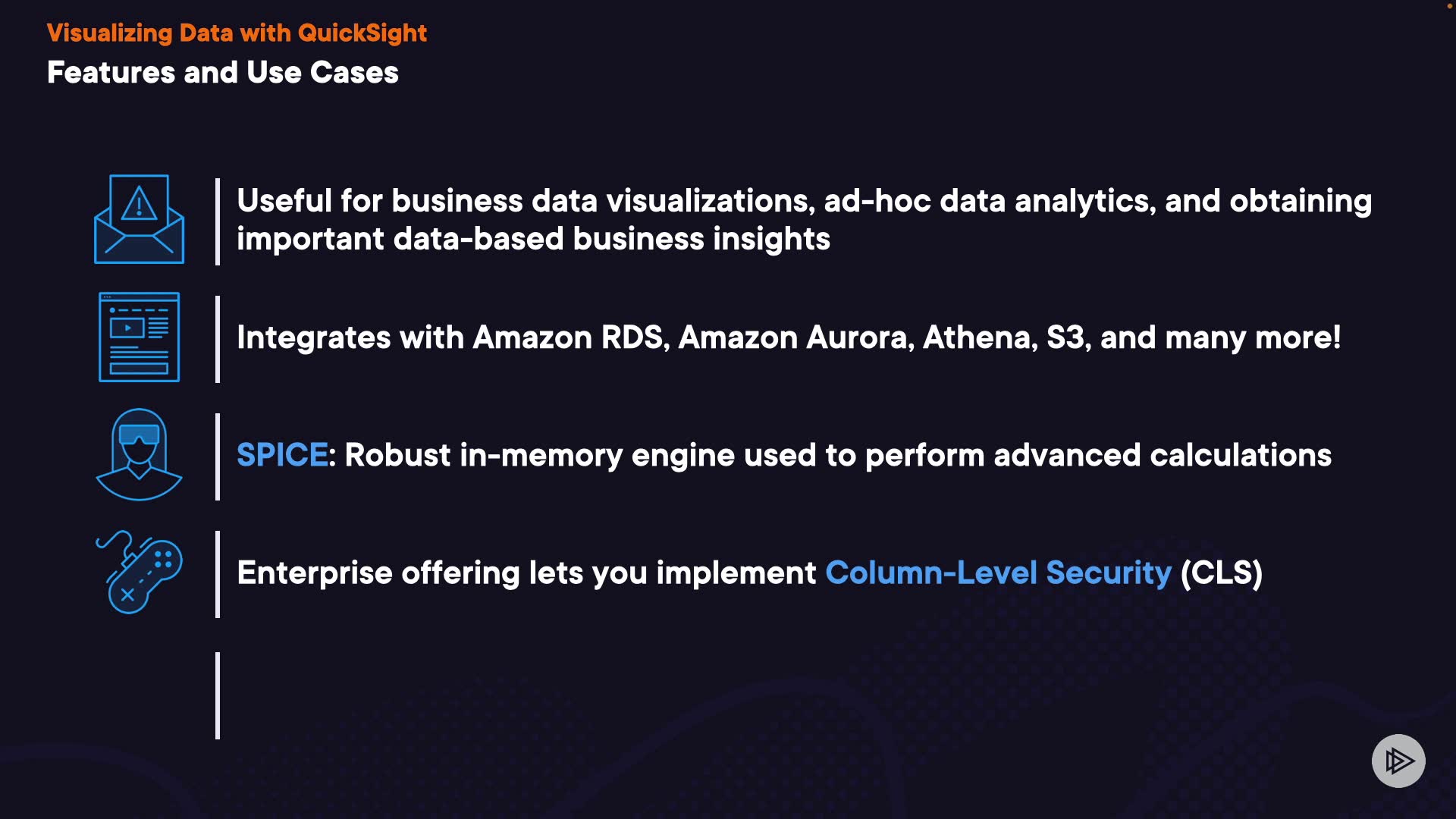 Visualizing Data with QuickSight

Features and Use Cases

Useful for business data visualizations, ad-hoc data analytics, and obtaining important data-based business insights

Integrates with Amazon RDS, Amazon Aurora, Athena, S3, and many more!

SPICE: Robust in-memory engine used to perform advanced calculations

Enterprise offering lets you implement Column-Level Security (CLS)